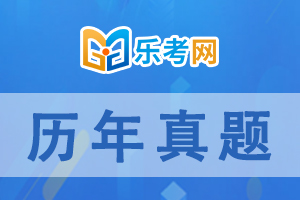 乐考网

历年真题